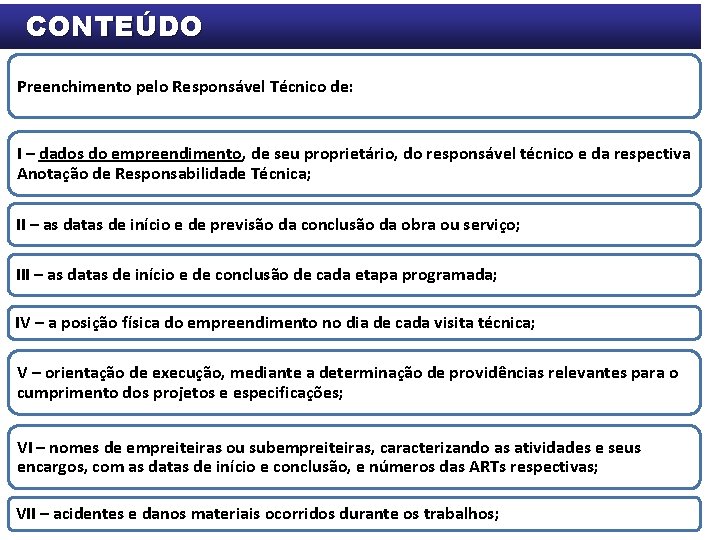 CONTEÚDO

Preenchimento pelo Responsável Técnico de:

I – dados do empreendimento, de seu proprietário, do responsável técnico e da respectiva Anotação de Responsabilidade Técnica;

II – as datas de início e de previsão da conclusão da obra ou serviço;

III – as datas de início e de conclusão de cada etapa programada;

IV – a posição física do empreendimento no dia de cada visita técnica;

V – orientação de execução, mediante a determinação de providências relevantes para o cumprimento dos projetos e especificações;

VI – nomes de empreiteiras ou subempreiteiras, caracterizando as atividades e seus encargos, com as datas de início e conclusão, e números das ARTs respectivas;

VII – acidentes e danos materiais ocorridos durante os trabalhos;